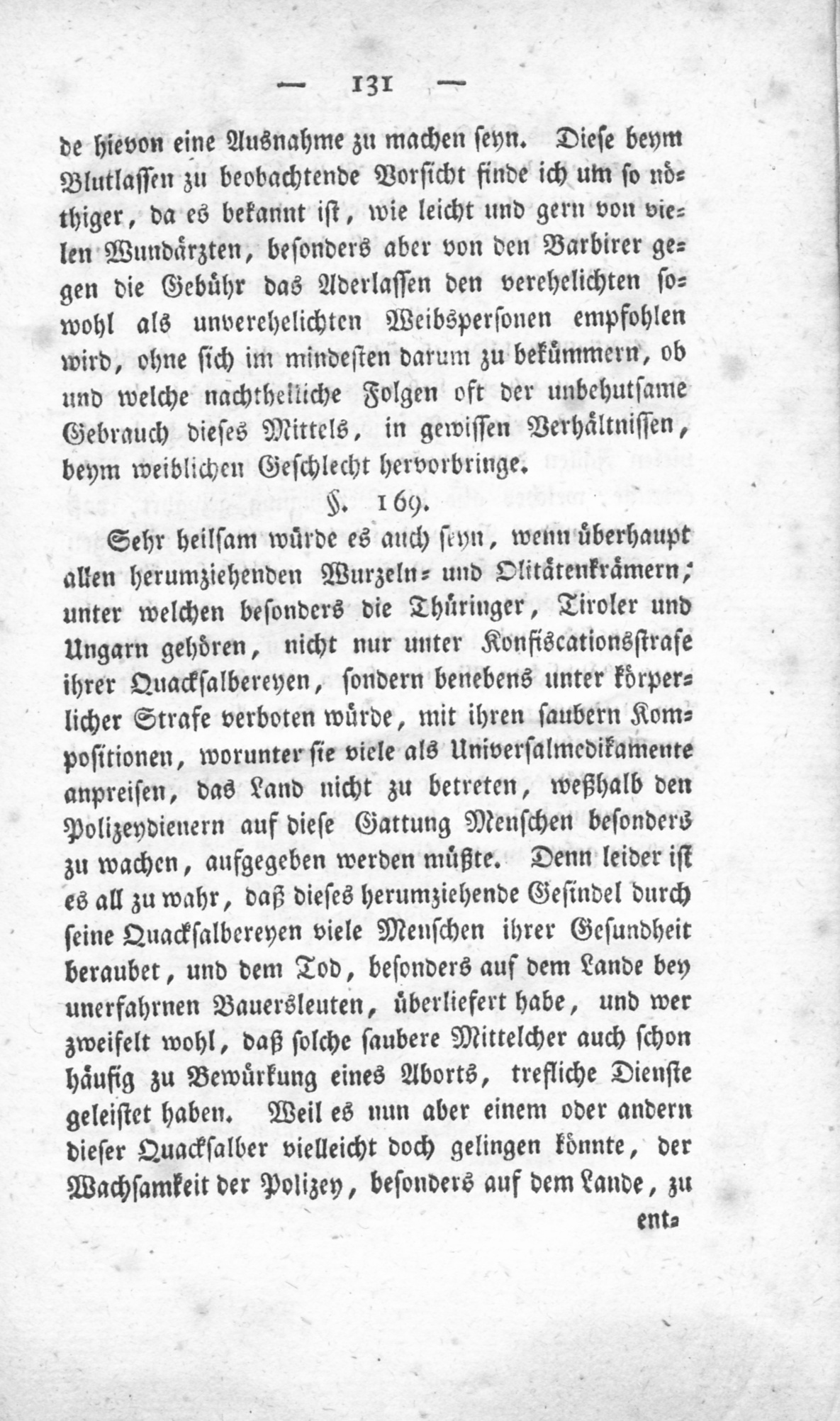 — 131 —

de hievon eine Ausnahme zu machen seyn. Diese beym Blutlassen zu beobachtende Vorsicht finde ich um so nöthiger, da es bekannt ist, wie leicht und gern von vielen Wundärzten, besonders aber von den Barbirer gegen die Gebühr das Aderlassen den verehelichten sowohl als unverehelichten Weibspersonen empfohlen wird, ohne sich im mindesten darum zu bekümmern, ob und welche nachtheiliche Folgen oft der unbehutsame Gebrauch dieses Mittels, in gewissen Verhältnissen, beym weiblichen Geschlecht hervorbringe.

§. 169.

Sehr heilsam würde es auch seyn, wenn überhaupt allen herumziehenden Wurzeln- und Olitätenkrämern; unter welchen besonders die Thüringer, Tiroler und Ungarn gehören, nicht nur unter Konfiscationsstrafe ihrer Quacksalbereyen, sondern benebens unter körperlicher Strafe verboten würde, mit ihren saubern Kompositionen, worunter sie viele als Universalmedikamente anpreisen, das Land nicht zu betreten, weßhalb den Polizeydienern auf diese Gattung Menschen besonders zu wachen, aufgegeben werden müßte. Denn leider ist es all zu wahr, daß dieses herumziehende Gesindel durch seine Quacksalbereyen viele Menschen ihrer Gesundheit beraubet, und dem Tod, besonders auf dem Lande bey unerfahrnen Bauersleuten, überliefert habe, und wer zweifelt wohl, daß solche saubere Mittelcher auch schon häufig zu Bewürkung eines Aborts, trefliche Dienste geleistet haben. Weil es nun aber einem oder andern dieser Quacksalber vielleicht doch gelingen könnte, der Wachsamkeit der Polizey, besonders auf dem Lande, zu

ent-